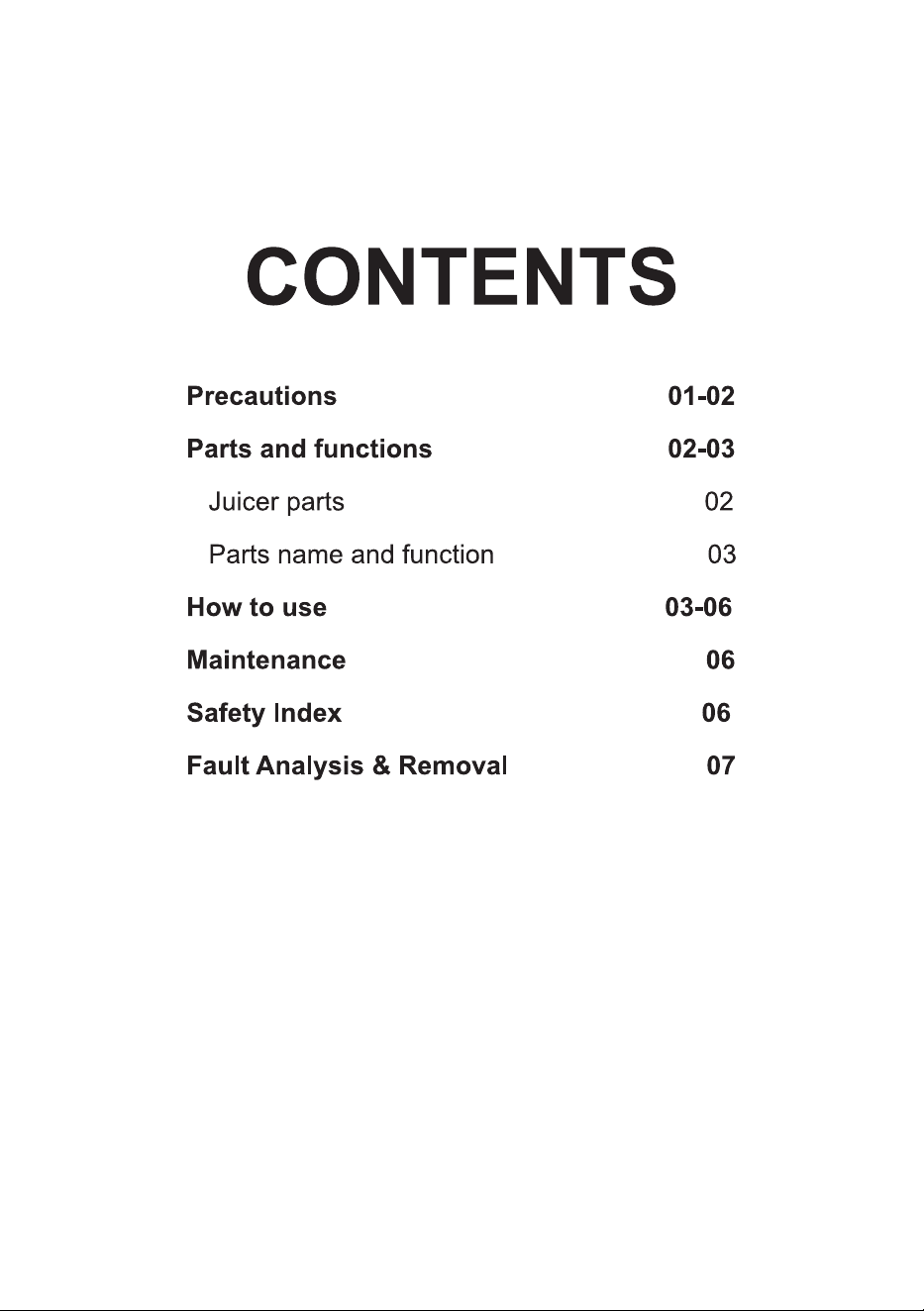 CONTENTS

Precautions 01-02

Parts and functions 02-03

Juicer parts 02

Parts name and function 03

How to use 03-06

Maintenance 06

Safety Index 06

Fault Analysis & Removal 07